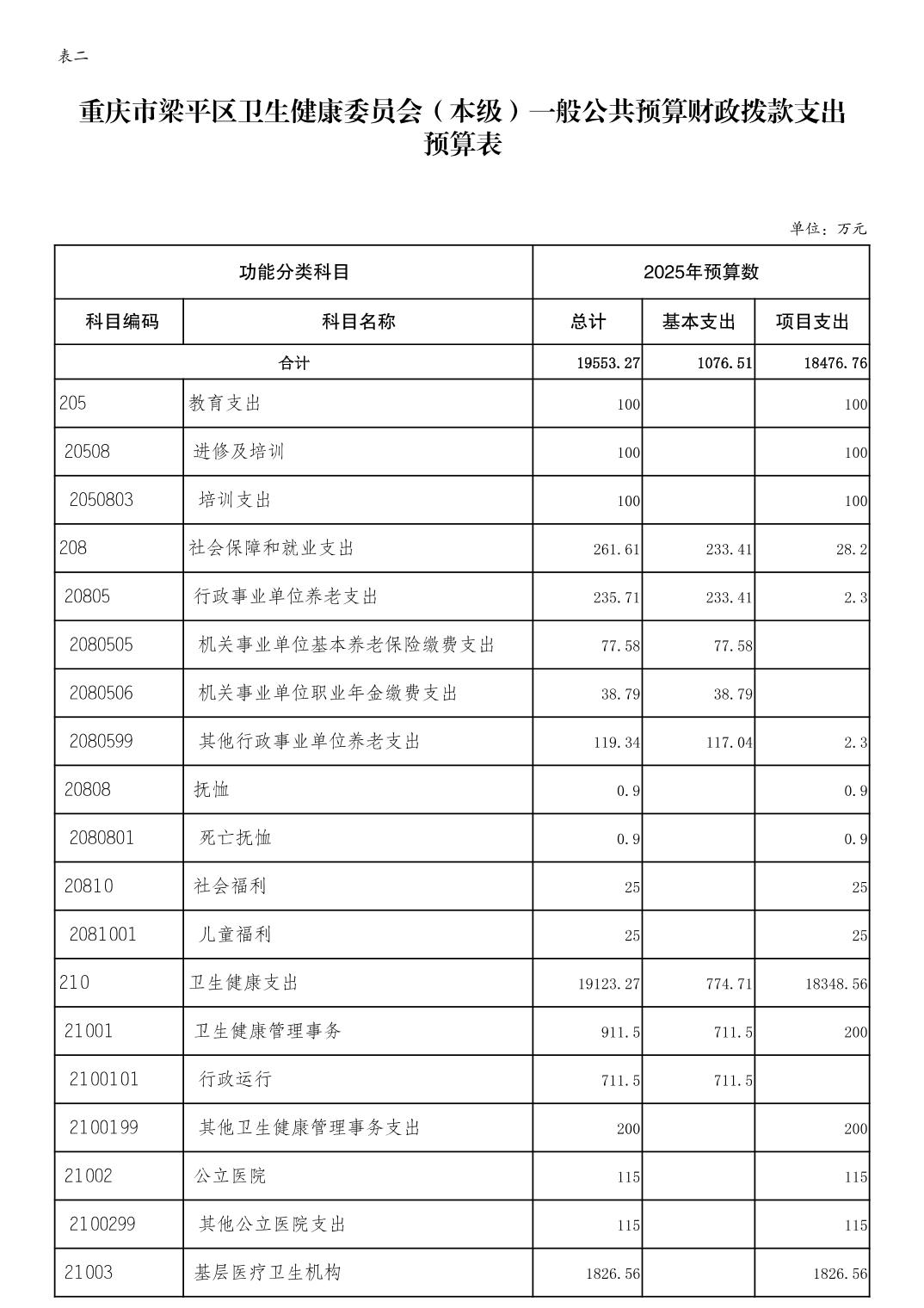 表二

重庆市梁平区卫生健康委员会（本级）一般公共预算财政拨款支出预算表

单位：万元

| 功能分类科目 | | 2025年预算数 | | |
|---|---|---|---|---|
| 科目编码 | 科目名称 | 总计 | 基本支出 | 项目支出 |
| 合计 | | 19553.27 | 1076.51 | 18476.76 |
| 205 | 教育支出 | 100 | | 100 |
| 20508 | 进修及培训 | 100 | | 100 |
| 2050803 | 培训支出 | 100 | | 100 |
| 208 | 社会保障和就业支出 | 261.61 | 233.41 | 28.2 |
| 20805 | 行政事业单位养老支出 | 235.71 | 233.41 | 2.3 |
| 2080505 | 机关事业单位基本养老保险缴费支出 | 77.58 | 77.58 | |
| 2080506 | 机关事业单位职业年金缴费支出 | 38.79 | 38.79 | |
| 2080599 | 其他行政事业单位养老支出 | 119.34 | 117.04 | 2.3 |
| 20808 | 抚恤 | 0.9 | | 0.9 |
| 2080801 | 死亡抚恤 | 0.9 | | 0.9 |
| 20810 | 社会福利 | 25 | | 25 |
| 2081001 | 儿童福利 | 25 | | 25 |
| 210 | 卫生健康支出 | 19123.27 | 774.71 | 18348.56 |
| 21001 | 卫生健康管理事务 | 911.5 | 711.5 | 200 |
| 2100101 | 行政运行 | 711.5 | 711.5 | |
| 2100199 | 其他卫生健康管理事务支出 | 200 | | 200 |
| 21002 | 公立医院 | 115 | | 115 |
| 2100299 | 其他公立医院支出 | 115 | | 115 |
| 21003 | 基层医疗卫生机构 | 1826.56 | | 1826.56 |